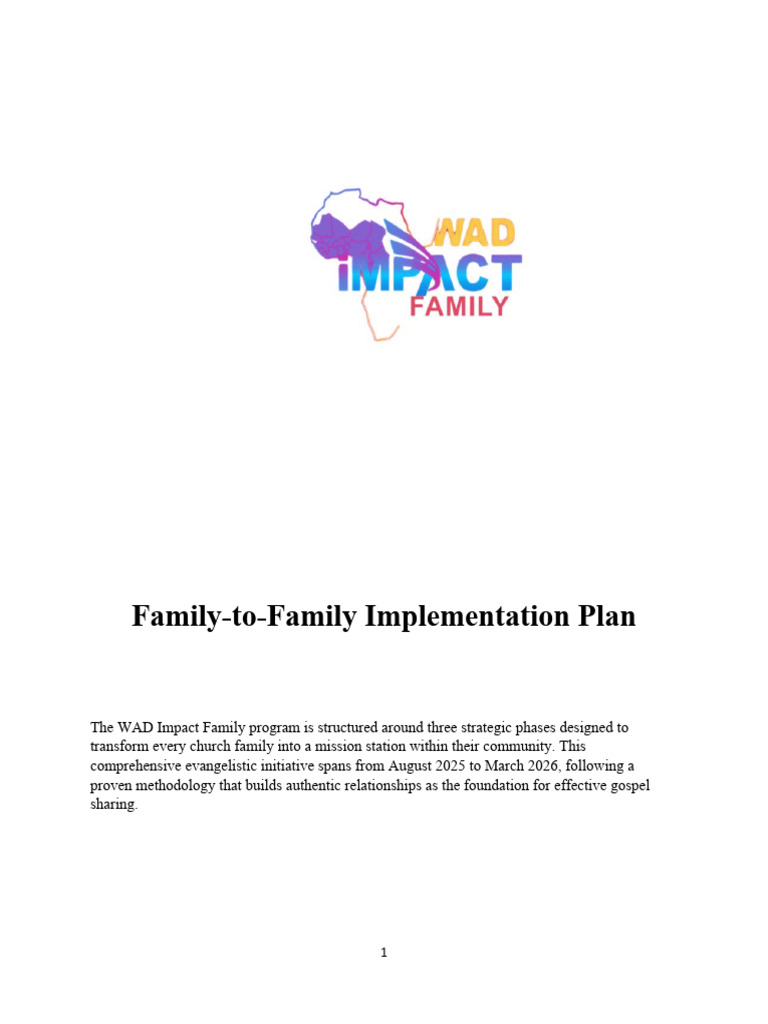 WAD
IMPACT
FAMILY

Family-to-Family Implementation Plan

The WAD Impact Family program is structured around three strategic phases designed to transform every church family into a mission station within their community. This comprehensive evangelistic initiative spans from August 2025 to March 2026, following a proven methodology that builds authentic relationships as the foundation for effective gospel sharing.

1